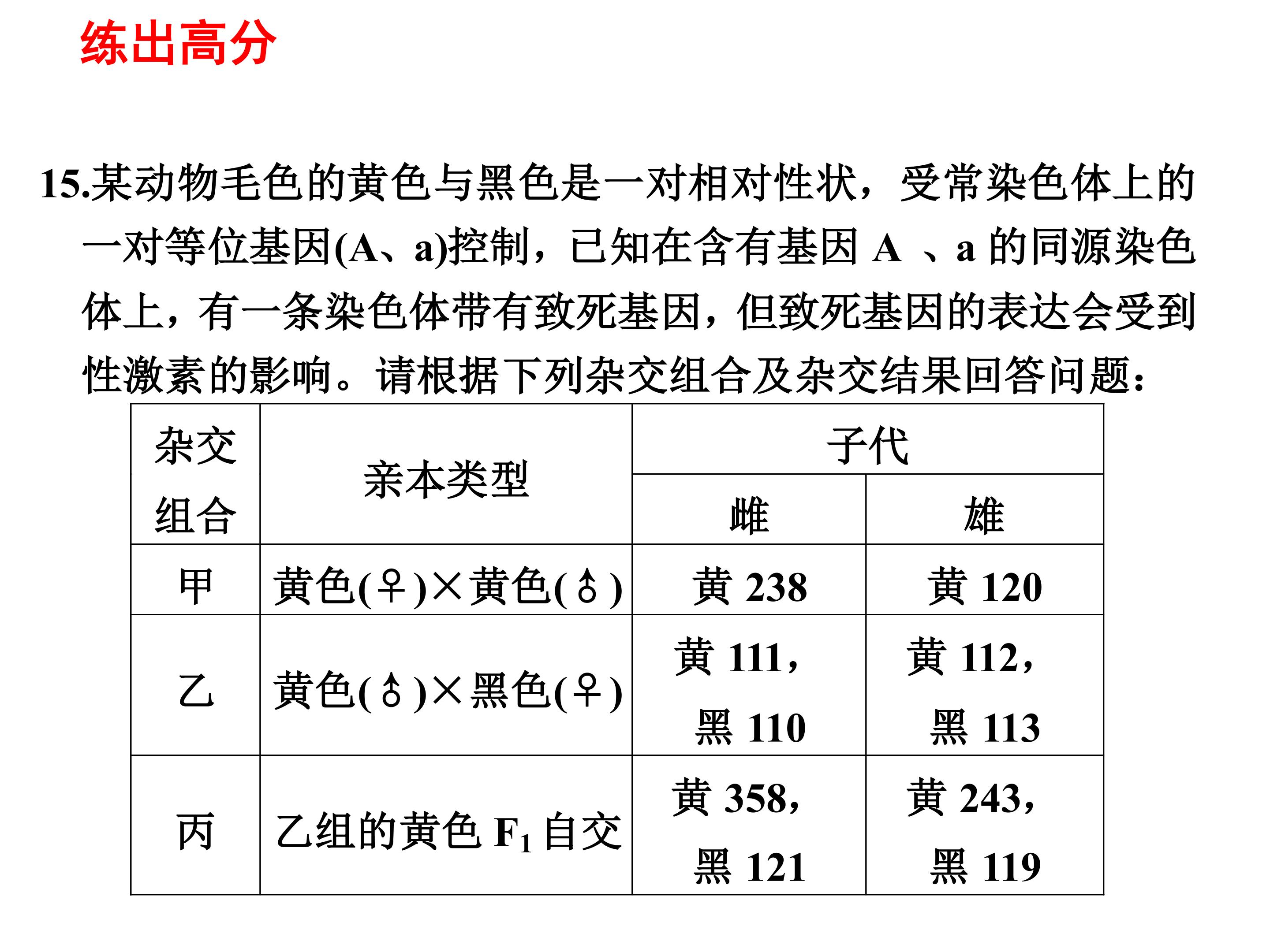 练出高分

15.某动物毛色的黄色与黑色是一对相对性状，受常染色体上的一对等位基因(A、a)控制，已知在含有基因 A 、a 的同源染色体上，有一条染色体带有致死基因，但致死基因的表达会受到性激素的影响。请根据下列杂交组合及杂交结果回答问题：

| 杂交组合 | 亲本类型 | 子代 雌 | 子代 雄 |
|---|---|---|---|
| 甲 | 黄色(♀)×黄色(♂) | 黄 238 | 黄 120 |
| 乙 | 黄色(♂)×黑色(♀) | 黄 111，黑 110 | 黄 112，黑 113 |
| 丙 | 乙组的黄色 $F_1$ 自交 | 黄 358，黑 121 | 黄 243，黑 119 |